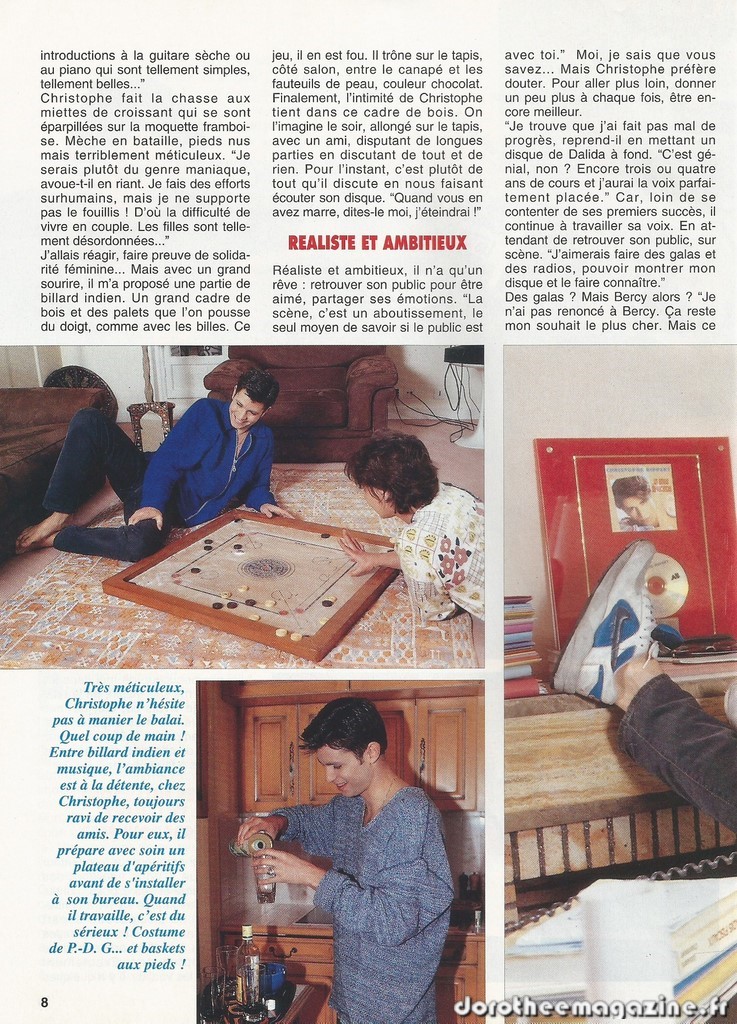 introductions à la guitare sèche ou au piano qui sont tellement simples, tellement belles..."

Christophe fait la chasse aux miettes de croissant qui se sont éparpillées sur la moquette framboise. Mèche en bataille, pieds nus mais terriblement méticuleux. "Je serais plutôt du genre maniaque, avoue-t-il en riant. Je fais des efforts surhumains, mais je ne supporte pas le fouillis ! D'où la difficulté de vivre en couple. Les filles sont tellement désordonnées..."

J'allais réagir, faire preuve de solidarité féminine... Mais avec un grand sourire, il m'a proposé une partie de billard indien. Un grand cadre de bois et des palets que l'on pousse du doigt, comme avec les billes. Ce jeu, il en est fou. Il trône sur le tapis, côté salon, entre le canapé et les fauteuils de peau, couleur chocolat. Finalement, l'intimité de Christophe tient dans ce cadre de bois. On l'imagine le soir, allongé sur le tapis, avec un ami, disputant de longues parties en discutant de tout et de rien. Pour l'instant, c'est plutôt de tout qu'il discute en nous faisant écouter son disque. "Quand vous en avez marre, dites-le moi, j'éteindrai !"

REALISTE ET AMBITIEUX

Réaliste et ambitieux, il n'a qu'un rêve : retrouver son public pour être aimé, partager ses émotions. "La scène, c'est un aboutissement, le seul moyen de savoir si le public est avec toi." Moi, je sais que vous savez... Mais Christophe préfère douter. Pour aller plus loin, donner un peu plus à chaque fois, être encore meilleur.

"Je trouve que j'ai fait pas mal de progrès, reprend-il en mettant un disque de Dalida à fond. "C'est génial, non ? Encore trois ou quatre ans de cours et j'aurai la voix parfaitement placée." Car, loin de se contenter de ses premiers succès, il continue à travailler sa voix. En attendant de retrouver son public, sur scène. "J'aimerais faire des galas et des radios, pouvoir montrer mon disque et le faire connaître."

Des galas ? Mais Bercy alors ? "Je n'ai pas renoncé à Bercy. Ça reste mon souhait le plus cher. Mais ce

Très méticuleux, Christophe n'hésite pas à manier le balai. Quel coup de main ! Entre billard indien et musique, l'ambiance est à la détente, chez Christophe, toujours ravi de recevoir des amis. Pour eux, il prépare avec soin un plateau d'apéritifs avant de s'installer à son bureau. Quand il travaille, c'est du sérieux ! Costume de P.-D. G... et baskets aux pieds !

8

dorotheemagazine.fr